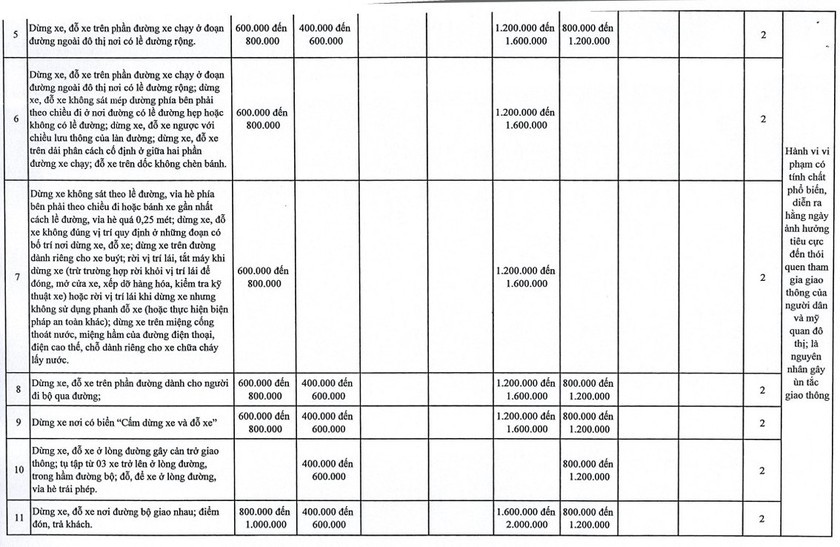 | | | | | | | | | | | | |
|---|---|---|---|---|---|---|---|---|---|---|---|
| 5 | Dừng xe, đỗ xe trên phần đường xe chạy ở đoạn đường ngoài đô thị nơi có lề đường rộng. | 600.000 đến 800.000 | 400.000 đến 600.000 | | | 1.200.000 đến 1.600.000 | 800.000 đến 1.200.000 | | | 2 | Hành vi vi phạm có tính chất phổ biến, diễn ra hằng ngày ảnh hưởng tiêu cực đến thói quen tham gia giao thông của người dân và mỹ quan đô thị; là nguyên nhân gây ùn tắc giao thông |
| 6 | Dừng xe, đỗ xe trên phần đường xe chạy ở đoạn đường ngoài đô thị nơi có lề đường rộng; dừng xe, đỗ xe không sát mép đường phía bên phải theo chiều đi ở nơi đường có lề đường hẹp hoặc không có lề đường; dừng xe, đỗ xe ngược với chiều lưu thông của làn đường; dừng xe, đỗ xe trên dải phân cách cố định ở giữa hai phần đường xe chạy; đỗ xe trên dốc không chèn bánh. | 600.000 đến 800.000 | | | | 1.200.000 đến 1.600.000 | | | | 2 | |
| 7 | Dừng xe không sát theo lề đường, vỉa hè phía bên phải theo chiều đi hoặc bánh xe gần nhất cách lề đường, vỉa hè quá 0,25 mét; dừng xe, đỗ xe không đúng vị trí quy định ở những đoạn có bố trí nơi dừng xe, đỗ xe; dừng xe trên đường dành riêng cho xe buýt; rời vị trí lái, tắt máy khi dừng xe (trừ trường hợp rời khỏi vị trí lái để đóng, mở cửa xe, xếp dỡ hàng hóa, kiểm tra kỹ thuật xe) hoặc rời vị trí lái khi dừng xe nhưng không sử dụng phanh đỗ xe (hoặc thực hiện biện pháp an toàn khác); dừng xe trên miệng cống thoát nước, miệng hầm của đường điện thoại, điện cao thế, chỗ dành riêng cho xe chữa cháy lấy nước. | 600.000 đến 800.000 | | | | 1.200.000 đến 1.600.000 | | | | 2 | |
| 8 | Dừng xe, đỗ xe trên phần đường dành cho người đi bộ qua đường; | 600.000 đến 800.000 | 400.000 đến 600.000 | | | 1.200.000 đến 1.600.000 | 800.000 đến 1.200.000 | | | 2 | |
| 9 | Dừng xe nơi có biển "Cấm dừng xe và đỗ xe" | 600.000 đến 800.000 | 400.000 đến 600.000 | | | 1.200.000 đến 1.600.000 | 800.000 đến 1.200.000 | | | 2 | |
| 10 | Dừng xe, đỗ xe ở lòng đường gây cản trở giao thông; tụ tập từ 03 xe trở lên ở lòng đường, trong hầm đường bộ; đỗ, để xe ở lòng đường, vỉa hè trái phép. | | 400.000 đến 600.000 | | | | 800.000 đến 1.200.000 | | | 2 | |
| 11 | Dừng xe, đỗ xe nơi đường bộ giao nhau; điểm đón, trả khách. | 800.000 đến 1.000.000 | 400.000 đến 600.000 | | | 1.600.000 đến 2.000.000 | 800.000 đến 1.200.000 | | | 2 | |